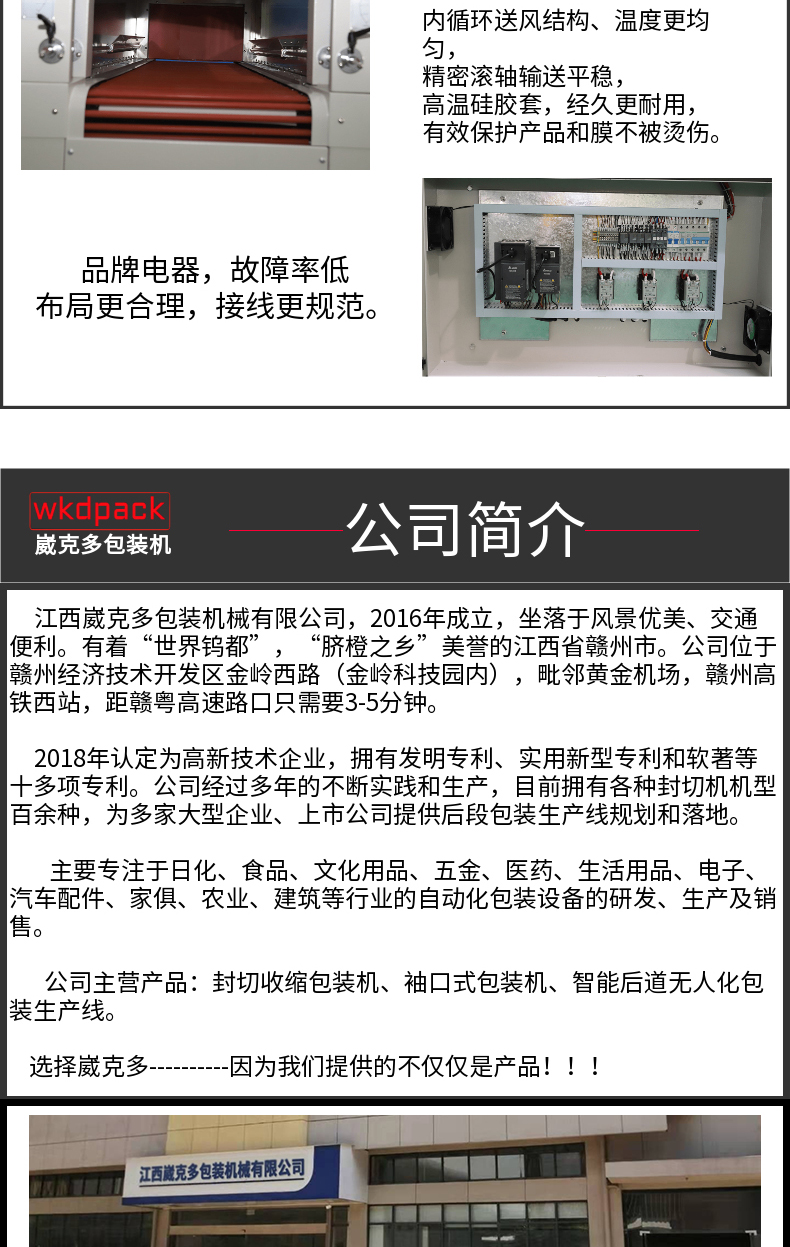 内循环送风结构、温度更均匀，
精密滚轴输送平稳，
高温硅胶套，经久更耐用，
有效保护产品和膜不被烫伤。

品牌电器，故障率低
布局更合理，接线更规范。

wkdpack
崴克多包装机

公司简介

江西崴克多包装机械有限公司，2016年成立，坐落于风景优美、交通便利。有着“世界钨都”，“脐橙之乡”美誉的江西省赣州市。公司位于赣州经济技术开发区金岭西路（金岭科技园内），毗邻黄金机场，赣州高铁西站，距赣粤高速路口只需要3-5分钟。

2018年认定为高新技术企业，拥有发明专利、实用新型专利和软著等十多项专利。公司经过多年的不断实践和生产，目前拥有各种封切机机型百余种，为多家大型企业、上市公司提供后段包装生产线规划和落地。

主要专注于日化、食品、文化用品、五金、医药、生活用品、电子、汽车配件、家俱、农业、建筑等行业的自动化包装设备的研发、生产及销售。

公司主营产品：封切收缩包装机、袖口式包装机、智能后道无人化包装生产线。

选择崴克多----------因为我们提供的不仅仅是产品！！！

江西崴克多包装机械有限公司